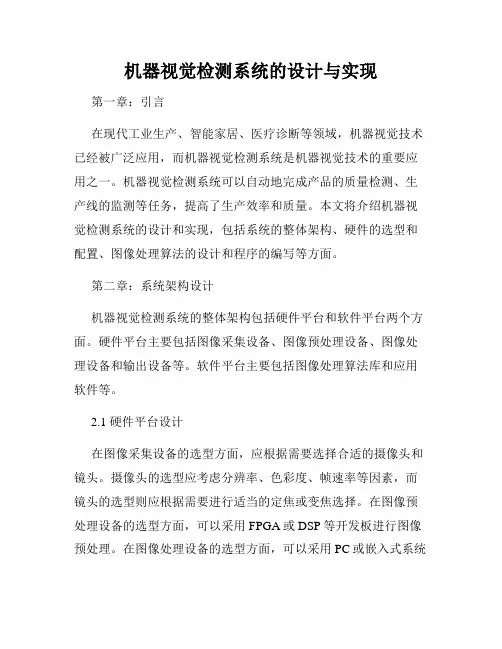 机器视觉检测系统的设计与实现

第一章：引言

在现代工业生产、智能家居、医疗诊断等领域，机器视觉技术已经被广泛应用，而机器视觉检测系统是机器视觉技术的重要应用之一。机器视觉检测系统可以自动地完成产品的质量检测、生产线的监测等任务，提高了生产效率和质量。本文将介绍机器视觉检测系统的设计和实现，包括系统的整体架构、硬件的选型和配置、图像处理算法的设计和程序的编写等方面。

第二章：系统架构设计

机器视觉检测系统的整体架构包括硬件平台和软件平台两个方面。硬件平台主要包括图像采集设备、图像预处理设备、图像处理设备和输出设备等。软件平台主要包括图像处理算法库和应用软件等。

2.1 硬件平台设计

在图像采集设备的选型方面，应根据需要选择合适的摄像头和镜头。摄像头的选型应考虑分辨率、色彩度、帧速率等因素，而镜头的选型则应根据需要进行适当的定焦或变焦选择。在图像预处理设备的选型方面，可以采用 FPGA 或 DSP 等开发板进行图像预处理。在图像处理设备的选型方面，可以采用 PC 或嵌入式系统